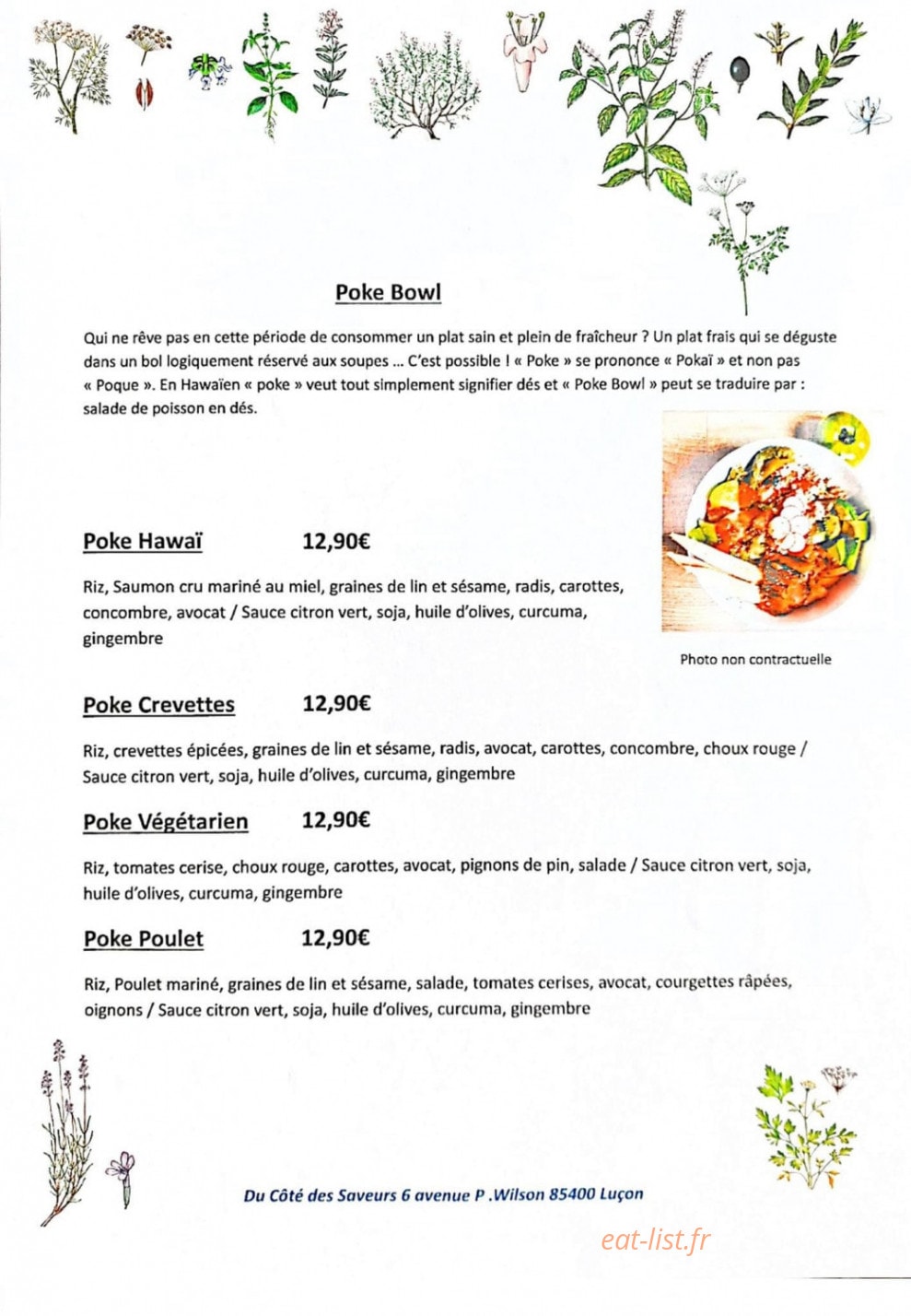 Poke Bowl

Qui ne rêve pas en cette période de consommer un plat sain et plein de fraîcheur ? Un plat frais qui se déguste dans un bol logiquement réservé aux soupes ... C'est possible ! « Poke » se prononce « Pokaï » et non pas « Poque ». En Hawaïen « poke » veut tout simplement signifier dés et « Poke Bowl » peut se traduire par : salade de poisson en dés.

Poke Hawaï 12,90€

Riz, Saumon cru mariné au miel, graines de lin et sésame, radis, carottes, concombre, avocat / Sauce citron vert, soja, huile d'olives, curcuma, gingembre

Photo non contractuelle

Poke Crevettes 12,90€

Riz, crevettes épicées, graines de lin et sésame, radis, avocat, carottes, concombre, choux rouge / Sauce citron vert, soja, huile d'olives, curcuma, gingembre

Poke Végétarien 12,90€

Riz, tomates cerise, choux rouge, carottes, avocat, pignons de pin, salade / Sauce citron vert, soja, huile d'olives, curcuma, gingembre

Poke Poulet 12,90€

Riz, Poulet mariné, graines de lin et sésame, salade, tomates cerises, avocat, courgettes râpées, oignons / Sauce citron vert, soja, huile d'olives, curcuma, gingembre

Du Côté des Saveurs 6 avenue P .Wilson 85400 Luçon

eat-list.fr